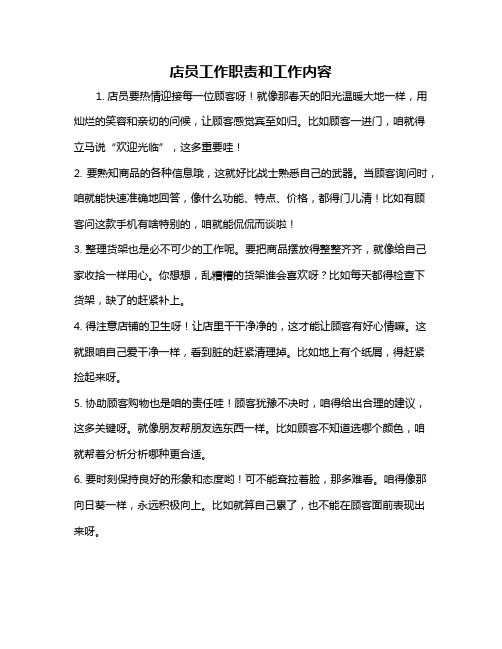 店员工作职责和工作内容

1. 店员要热情迎接每一位顾客呀！就像那春天的阳光温暖大地一样，用灿烂的笑容和亲切的问候，让顾客感觉宾至如归。比如顾客一进门，咱就得立马说“欢迎光临”，这多重要哇！

2. 要熟知商品的各种信息哦，这就好比战士熟悉自己的武器。当顾客询问时，咱就能快速准确地回答，像什么功能、特点、价格，都得门儿清！比如有顾客问这款手机有啥特别的，咱就能侃侃而谈啦！

3. 整理货架也是必不可少的工作呢。要把商品摆放得整整齐齐，就像给自己家收拾一样用心。你想想，乱糟糟的货架谁会喜欢呀？比如每天都得检查下货架，缺了的赶紧补上。

4. 得注意店铺的卫生呀！让店里干干净净的，这才能让顾客有好心情嘛。这就跟咱自己爱干净一样，看到脏的赶紧清理掉。比如地上有个纸屑，得赶紧捡起来呀。

5. 协助顾客购物也是咱的责任哇！顾客犹豫不决时，咱得给出合理的建议，这多关键呀。就像朋友帮朋友选东西一样。比如顾客不知道选哪个颜色，咱就帮着分析分析哪种更合适。

6. 要时刻保持良好的形象和态度哟！可不能耷拉着脸，那多难看。咱得像那向日葵一样，永远积极向上。比如就算自己累了，也不能在顾客面前表现出来呀。